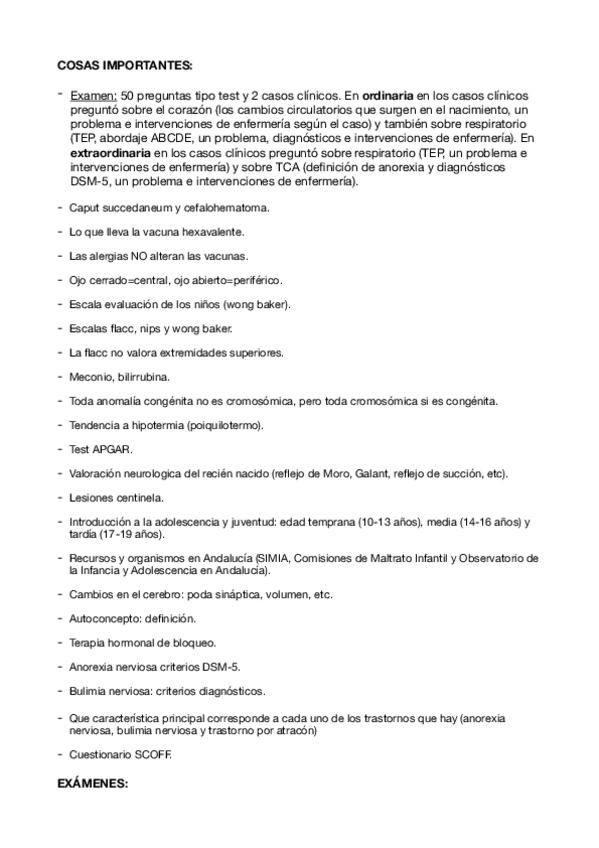 COSAS IMPORTANTES:

- Examen: 50 preguntas tipo test y 2 casos clínicos. En ordinaria en los casos clínicos preguntó sobre el corazón (los cambios circulatorios que surgen en el nacimiento, un problema e intervenciones de enfermería según el caso) y también sobre respiratorio (TEP, abordaje ABCDE, un problema, diagnósticos e intervenciones de enfermería). En extraordinaria en los casos clínicos preguntó sobre respiratorio (TEP, un problema e intervenciones de enfermería) y sobre TCA (definición de anorexia y diagnósticos DSM-5, un problema e intervenciones de enfermería).

- Caput succedaneum y cefalohematoma.

- Lo que lleva la vacuna hexavalente.

- Las alergias NO alteran las vacunas.

- Ojo cerrado=central, ojo abierto=periférico.

- Escala evaluación de los niños (wong baker).

- Escalas flacc, nips y wong baker.

- La flacc no valora extremidades superiores.

- Meconio, bilirrubina.

- Toda anomalía congénita no es cromosómica, pero toda cromosómica si es congénita.

- Tendencia a hipotermia (poiquilotermo).

- Test APGAR.

- Valoración neurologica del recién nacido (reflejo de Moro, Galant, reflejo de succión, etc).

- Lesiones centinela.

- Introducción a la adolescencia y juventud: edad temprana (10-13 años), media (14-16 años) y tardía (17-19 años).

- Recursos y organismos en Andalucía (SIMIA, Comisiones de Maltrato Infantil y Observatorio de la Infancia y Adolescencia en Andalucía).

- Cambios en el cerebro: poda sináptica, volumen, etc.

- Autoconcepto: definición.

- Terapia hormonal de bloqueo.

- Anorexia nerviosa criterios DSM-5.

- Bulimia nerviosa: criterios diagnósticos.

- Que característica principal corresponde a cada uno de los trastornos que hay (anorexia nerviosa, bulimia nerviosa y trastorno por atracón)

- Cuestionario SCOFF.

EXÁMENES: